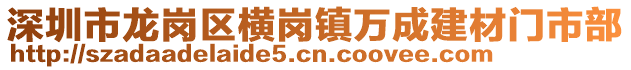 深圳市龙岗区横岗镇万成建材门市部
http://szadaadelaide5.cn.coovee.com